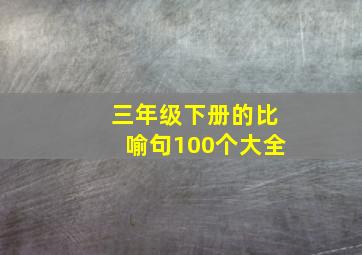 三年级下册的比喻句100个大全